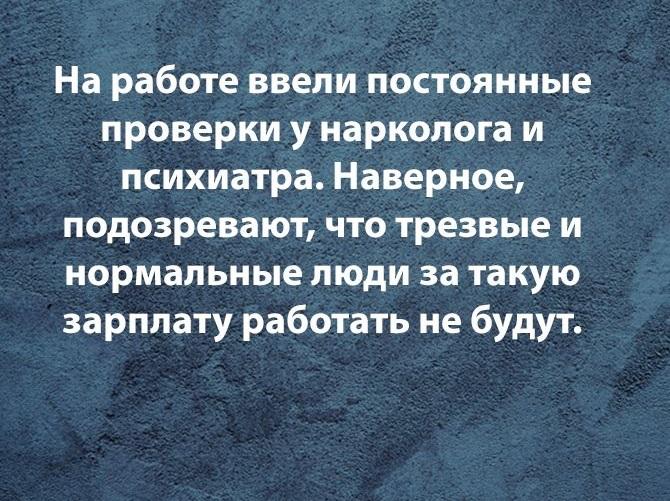 На работе ввели постоянные проверки у нарколога и психиатра. Наверное, подозревают, что трезвые и нормальные люди за такую зарплату работать не будут.